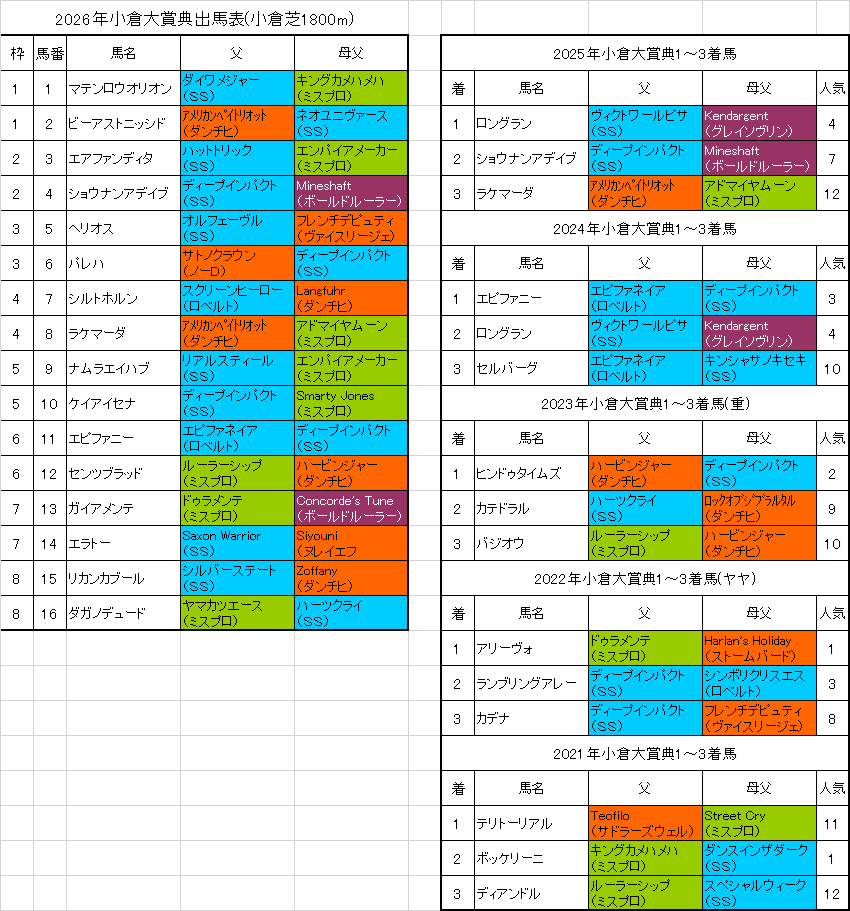 2026年小倉大賞典出馬表(小倉芝1800m)

| 枠 | 馬番 | 馬名 | 父 | 母父 |
|---|---|---|---|---|
| 1 | 1 | マテンロウオリオン | ダイワメジャー (SS) | キングカメハメハ (ミスプロ) |
| 1 | 2 | ビーアストニッシド | アメリカンペイトリオット (ダンチヒ) | ネオユニヴァース (SS) |
| 2 | 3 | エアファンディタ | ハットトリック (SS) | エンパイアメーカー (ミスプロ) |
| 2 | 4 | ショウナンアデイブ | ディープインパクト (SS) | Mineshaft (ボールドルーラー) |
| 3 | 5 | ヘリオス | オルフェーヴル (SS) | フレンチデピュティ (ヴァイスリージェ) |
| 3 | 6 | パレハ | サトノクラウン (ノーD) | ディープインパクト (SS) |
| 4 | 7 | シルトホルン | スクリーンヒーロー (ロベルト) | Langfuhr (ダンチヒ) |
| 4 | 8 | ラケマーダ | アメリカンペイトリオット (ダンチヒ) | アドマイヤムーン (ミスプロ) |
| 5 | 9 | ナムラエイハブ | リアルスティール (SS) | エンパイアメーカー (ミスプロ) |
| 5 | 10 | ケイアイセナ | ディープインパクト (SS) | Smarty Jones (ミスプロ) |
| 6 | 11 | エピファニー | エピファネイア (ロベルト) | ディープインパクト (SS) |
| 6 | 12 | センツブラッド | ルーラーシップ (ミスプロ) | ハービンジャー (ダンチヒ) |
| 7 | 13 | ガイアメンテ | ドゥラメンテ (ミスプロ) | Concorde's Tune (ボールドルーラー) |
| 7 | 14 | エラトー | Saxon Warrior (SS) | Siyouni (ヌレイエフ) |
| 8 | 15 | リカンカブール | シルバーステート (SS) | Zoffany (ダンチヒ) |
| 8 | 16 | ダガノデュード | ヤマカツエース (ミスプロ) | ハーツクライ (SS) |

2025年小倉大賞典1～3着馬

| 着 | 馬名 | 父 | 母父 | 人気 |
|---|---|---|---|---|
| 1 | ロングラン | ヴィクトワールピサ (SS) | Kendargent (グレイソヴリン) | 4 |
| 2 | ショウナンアデイブ | ディープインパクト (SS) | Mineshaft (ボールドルーラー) | 7 |
| 3 | ラケマーダ | アメリカンペイトリオット (ダンチヒ) | アドマイヤムーン (ミスプロ) | 12 |

2024年小倉大賞典1～3着馬

| 着 | 馬名 | 父 | 母父 | 人気 |
|---|---|---|---|---|
| 1 | エピファニー | エピファネイア (ロベルト) | ディープインパクト (SS) | 3 |
| 2 | ロングラン | ヴィクトワールピサ (SS) | Kendargent (グレイソヴリン) | 4 |
| 3 | セルバーグ | エピファネイア (ロベルト) | キンシャサノキセキ (SS) | 10 |

2023年小倉大賞典1～3着馬(重)

| 着 | 馬名 | 父 | 母父 | 人気 |
|---|---|---|---|---|
| 1 | ヒンドゥタイムズ | ハービンジャー (ダンチヒ) | ディープインパクト (SS) | 2 |
| 2 | カテドラル | ハーツクライ (SS) | ロックオブジブラルタル (ダンチヒ) | 9 |
| 3 | バジオウ | ルーラーシップ (ミスプロ) | ハービンジャー (ダンチヒ) | 10 |

2022年小倉大賞典1～3着馬(ヤヤ)

| 着 | 馬名 | 父 | 母父 | 人気 |
|---|---|---|---|---|
| 1 | アリーヴォ | ドゥラメンテ (ミスプロ) | Harlan's Holiday (ストームバード) | 1 |
| 2 | ランブリングアレー | ディープインパクト (SS) | シンボリクリスエス (ロベルト) | 3 |
| 3 | カデナ | ディープインパクト (SS) | フレンチデピュティ (ヴァイスリージェ) | 8 |

2021年小倉大賞典1～3着馬

| 着 | 馬名 | 父 | 母父 | 人気 |
|---|---|---|---|---|
| 1 | テリトーリアル | Teofilo (サドラーズウェル) | Street Cry (ミスプロ) | 11 |
| 2 | ボッケリーニ | キングカメハメハ (ミスプロ) | ダンスインザダーク (SS) | 1 |
| 3 | ディアンドル | ルーラーシップ (ミスプロ) | スペシャルウィーク (SS) | 12 |